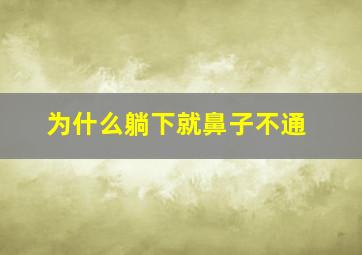 为什么躺下就鼻子不通